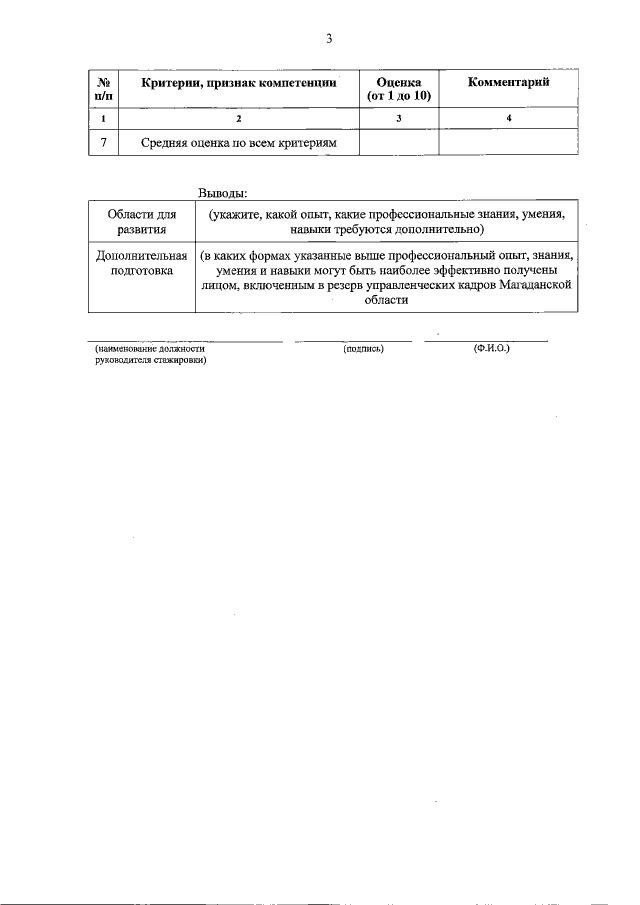 3

| № п/п | Критерии, признак компетенции | Оценка (от 1 до 10) | Комментарий |
|---|---|---|---|
| 1 | 2 | 3 | 4 |
| 7 | Средняя оценка по всем критериям | | |

Выводы:

| Области для развития | (укажите, какой опыт, какие профессиональные знания, умения, навыки требуются дополнительно) |
|---|---|
| Дополнительная подготовка | (в каких формах указанные выше профессиональный опыт, знания, умения и навыки могут быть наиболее эффективно получены лицом, включенным в резерв управленческих кадров Магаданской области |

(наименование должности руководителя стажировки) (подпись) (Ф.И.О.)